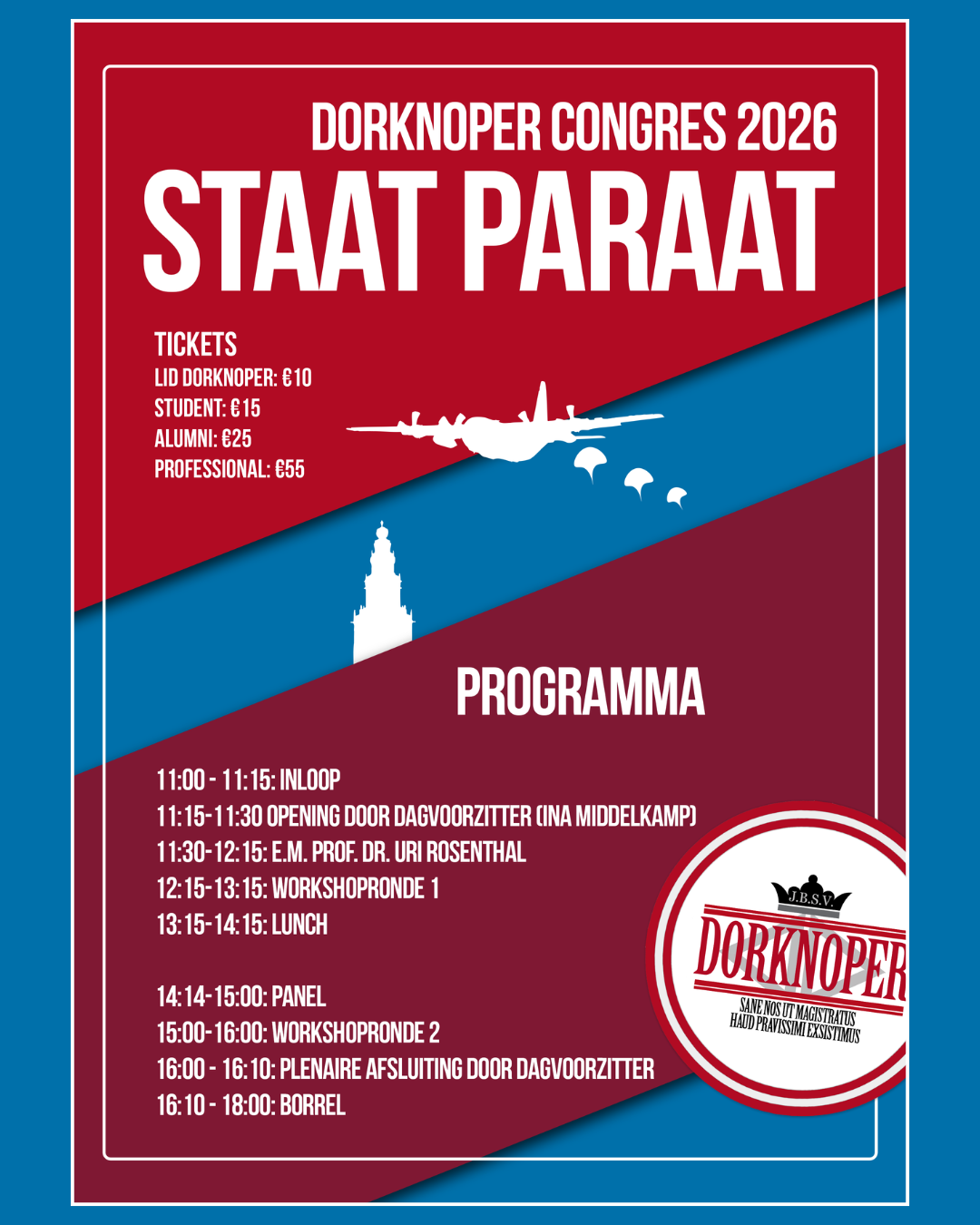 DORKNOPER CONGRES 2026
STAAT PARAAT

TICKETS
LID DORKNOPER: €10
STUDENT: €15
ALUMNI: €25
PROFESSIONAL: €55

PROGRAMMA

11:00 - 11:15: INLOOP
11:15-11:30 OPENING DOOR DAGVOORZITTER (INA MIDDELKAMP)
11:30-12:15: E.M. PROF. DR. URI ROSENTHAL
12:15-13:15: WORKSHOPRONDE 1
13:15-14:15: LUNCH

14:14-15:00: PANEL
15:00-16:00: WORKSHOPRONDE 2
16:00 - 16:10: PLENAIRE AFSLUITING DOOR DAGVOORZITTER
16:10 - 18:00: BORREL

J.B.S.V.
DORKNOPER
SANE NOS UT MAGISTRATUS HAUD PRAVISSIMI EXSISTIMUS